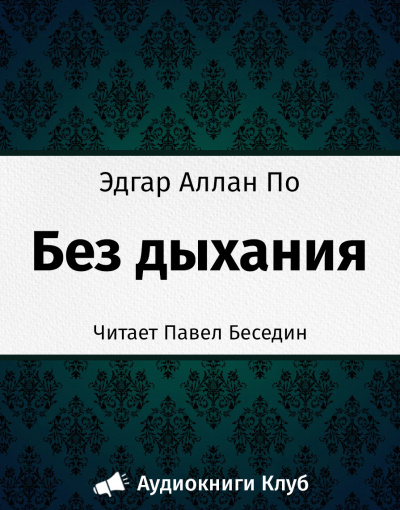 Эдгар Аллан По

Без дыхания

Читает Павел Беседин

Аудиокниги Клуб